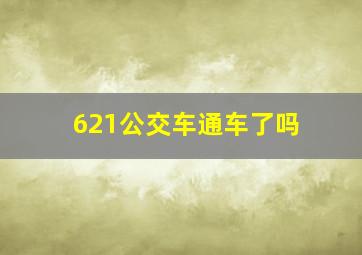 621公交车通车了吗